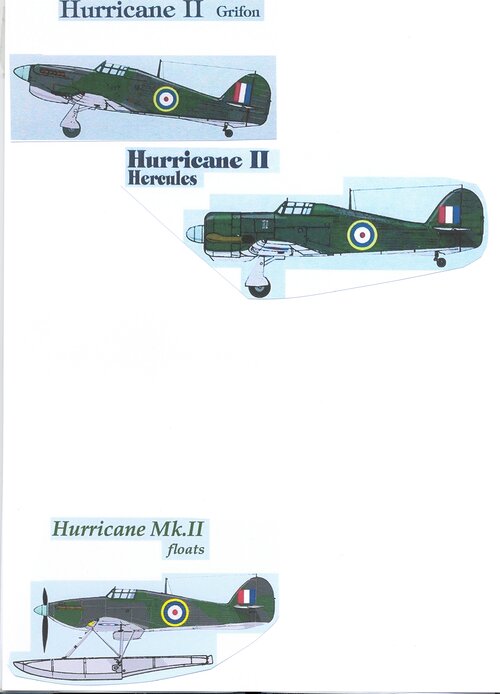 Hurricane II Grifon

Hurricane II
Hercules

Hurricane Mk.II
floats